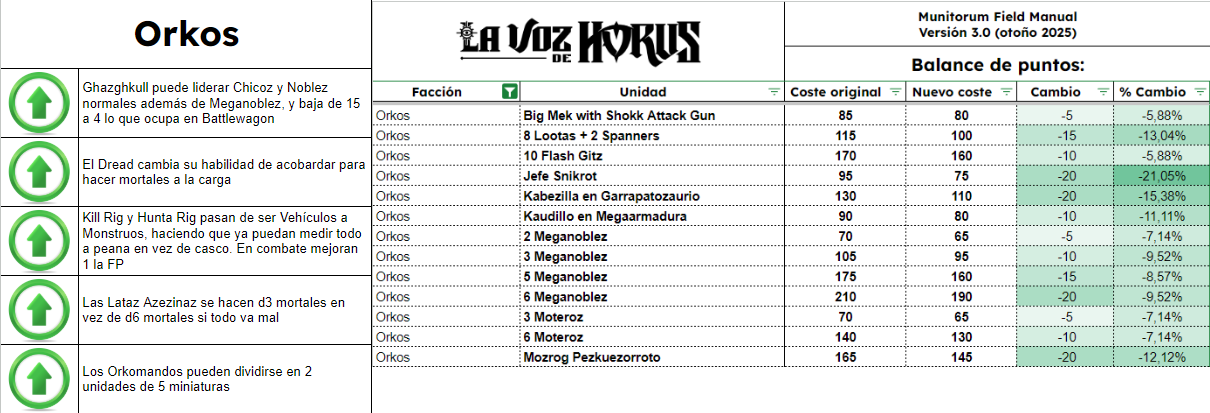 Orkos

Ghazghkull puede liderar Chicoz y Noblez normales además de Meganoblez, y baja de 15 a 4 lo que ocupa en Battlewagon

El Dread cambia su habilidad de acobardar para hacer mortales a la carga

Kill Rig y Hunta Rig pasan de ser Vehículos a Monstruos, haciendo que ya puedan medir todo a peana en vez de casco. En combate mejoran 1 la FP

Las Lataz Azezinaz se hacen d3 mortales en vez de d6 mortales si todo va mal

Los Orkomandos pueden dividirse en 2 unidades de 5 miniaturas

LA VOZ DE HORUS

Munitorum Field Manual
Versión 3.0 (otoño 2025)

Balance de puntos:

| Facción | Unidad | Coste original | Nuevo coste | Cambio | % Cambio |
|---|---|---|---|---|---|
| Orkos | Big Mek with Shokk Attack Gun | 85 | 80 | -5 | -5,88% |
| Orkos | 8 Lootas + 2 Spanners | 115 | 100 | -15 | -13,04% |
| Orkos | 10 Flash Gitz | 170 | 160 | -10 | -5,88% |
| Orkos | Jefe Snikrot | 95 | 75 | -20 | -21,05% |
| Orkos | Kabezilla en Garrapatozaurio | 130 | 110 | -20 | -15,38% |
| Orkos | Kaudillo en Megaarmadura | 90 | 80 | -10 | -11,11% |
| Orkos | 2 Meganoblez | 70 | 65 | -5 | -7,14% |
| Orkos | 3 Meganoblez | 105 | 95 | -10 | -9,52% |
| Orkos | 5 Meganoblez | 175 | 160 | -15 | -8,57% |
| Orkos | 6 Meganoblez | 210 | 190 | -20 | -9,52% |
| Orkos | 3 Moteroz | 70 | 65 | -5 | -7,14% |
| Orkos | 6 Moteroz | 140 | 130 | -10 | -7,14% |
| Orkos | Mozrog Pezkuezorroto | 165 | 145 | -20 | -12,12% |